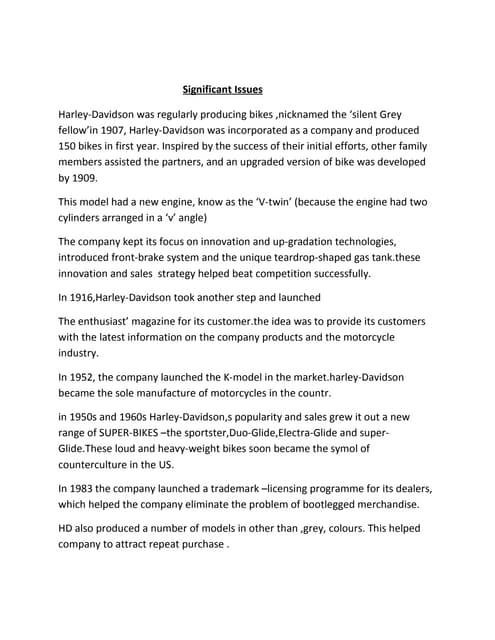 Significant Issues

Harley-Davidson was regularly producing bikes ,nicknamed the 'silent Grey fellow'in 1907, Harley-Davidson was incorporated as a company and produced 150 bikes in first year. Inspired by the success of their initial efforts, other family members assisted the partners, and an upgraded version of bike was developed by 1909.

This model had a new engine, know as the 'V-twin' (because the engine had two cylinders arranged in a 'v' angle)

The company kept its focus on innovation and up-gradation technologies, introduced front-brake system and the unique teardrop-shaped gas tank.these innovation and sales  strategy helped beat competition successfully.

In 1916,Harley-Davidson took another step and launched

The enthusiast' magazine for its customer.the idea was to provide its customers with the latest information on the company products and the motorcycle industry.

In 1952, the company launched the K-model in the market.harley-Davidson became the sole manufacture of motorcycles in the countr.

in 1950s and 1960s Harley-Davidson,s popularity and sales grew it out a new range of SUPER-BIKES –the sportster,Duo-Glide,Electra-Glide and super-Glide.These loud and heavy-weight bikes soon became the symol of counterculture in the US.

In 1983 the company launched a trademark –licensing programme for its dealers, which helped the company eliminate the problem of bootlegged merchandise.

HD also produced a number of models in other than ,grey, colours. This helped company to attract repeat purchase .